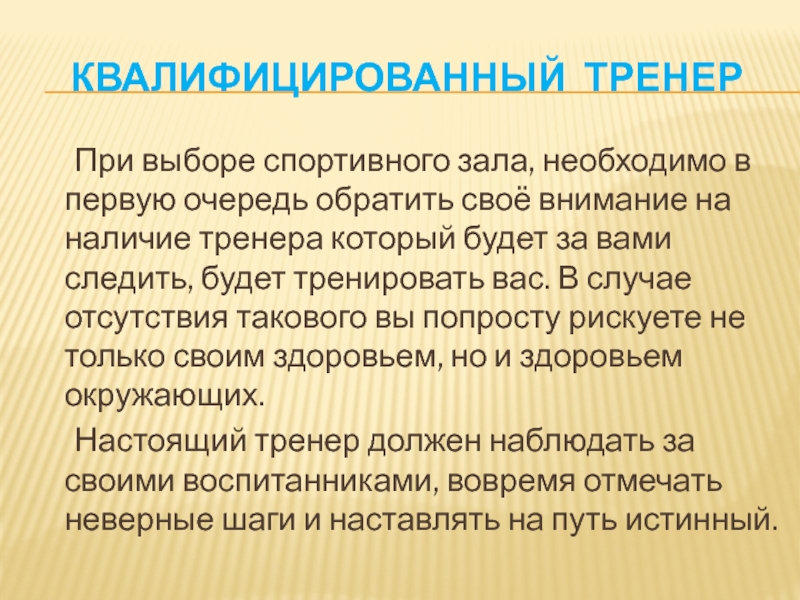 КВАЛИФИЦИРОВАННЫЙ ТРЕНЕР

При выборе спортивного зала, необходимо в первую очередь обратить своё внимание на наличие тренера который будет за вами следить, будет тренировать вас. В случае отсутствия такового вы попросту рискуете не только своим здоровьем, но и здоровьем окружающих.

Настоящий тренер должен наблюдать за своими воспитанниками, вовремя отмечать неверные шаги и наставлять на путь истинный.